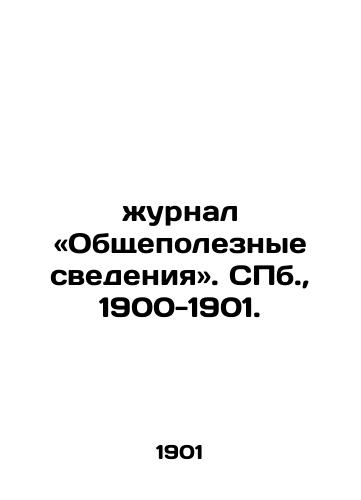 журнал «Общеполезные сведения». СПб., 1900-1901.

1901